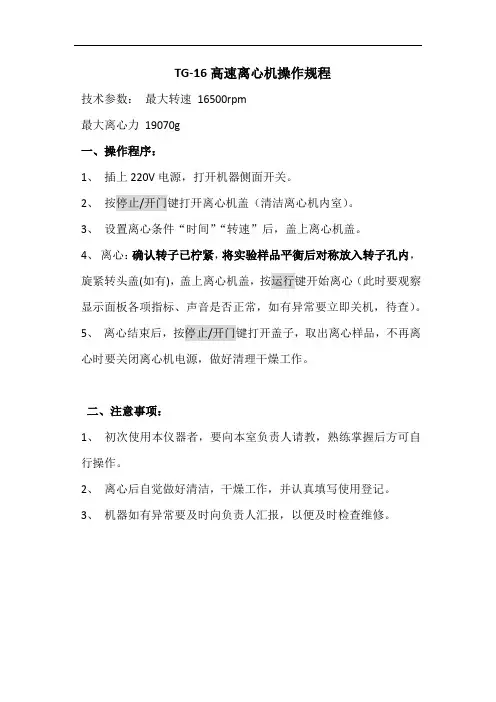 TG-16 高速离心机操作规程

技术参数： 最大转速 16500rpm

最大离心力 19070g

一、操作程序：

1、 插上 220V 电源，打开机器侧面开关。

2、 按停止/开门键打开离心机盖（清洁离心机内室）。

3、 设置离心条件“时间”“转速”后，盖上离心机盖。

4、 离心：确认转子已拧紧，将实验样品平衡后对称放入转子孔内，旋紧转头盖(如有)，盖上离心机盖，按运行键开始离心（此时要观察显示面板各项指标、声音是否正常，如有异常要立即关机，待查）。

5、 离心结束后，按停止/开门键打开盖子，取出离心样品，不再离心时要关闭离心机电源，做好清理干燥工作。

二、注意事项：

1、 初次使用本仪器者，要向本室负责人请教，熟练掌握后方可自行操作。

2、 离心后自觉做好清洁，干燥工作，并认真填写使用登记。

3、 机器如有异常要及时向负责人汇报，以便及时检查维修。